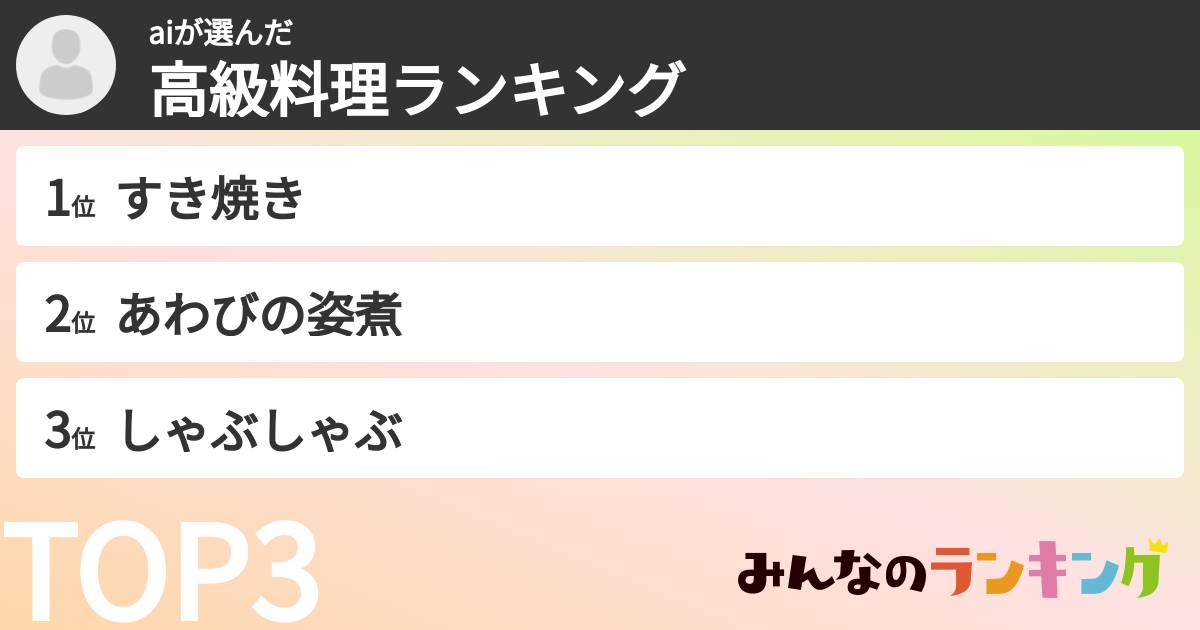 aiが選んだ
高級料理ランキング

1位 すき焼き

2位 あわびの姿煮

3位 しゃぶしゃぶ

TOP3

みんなのランキング